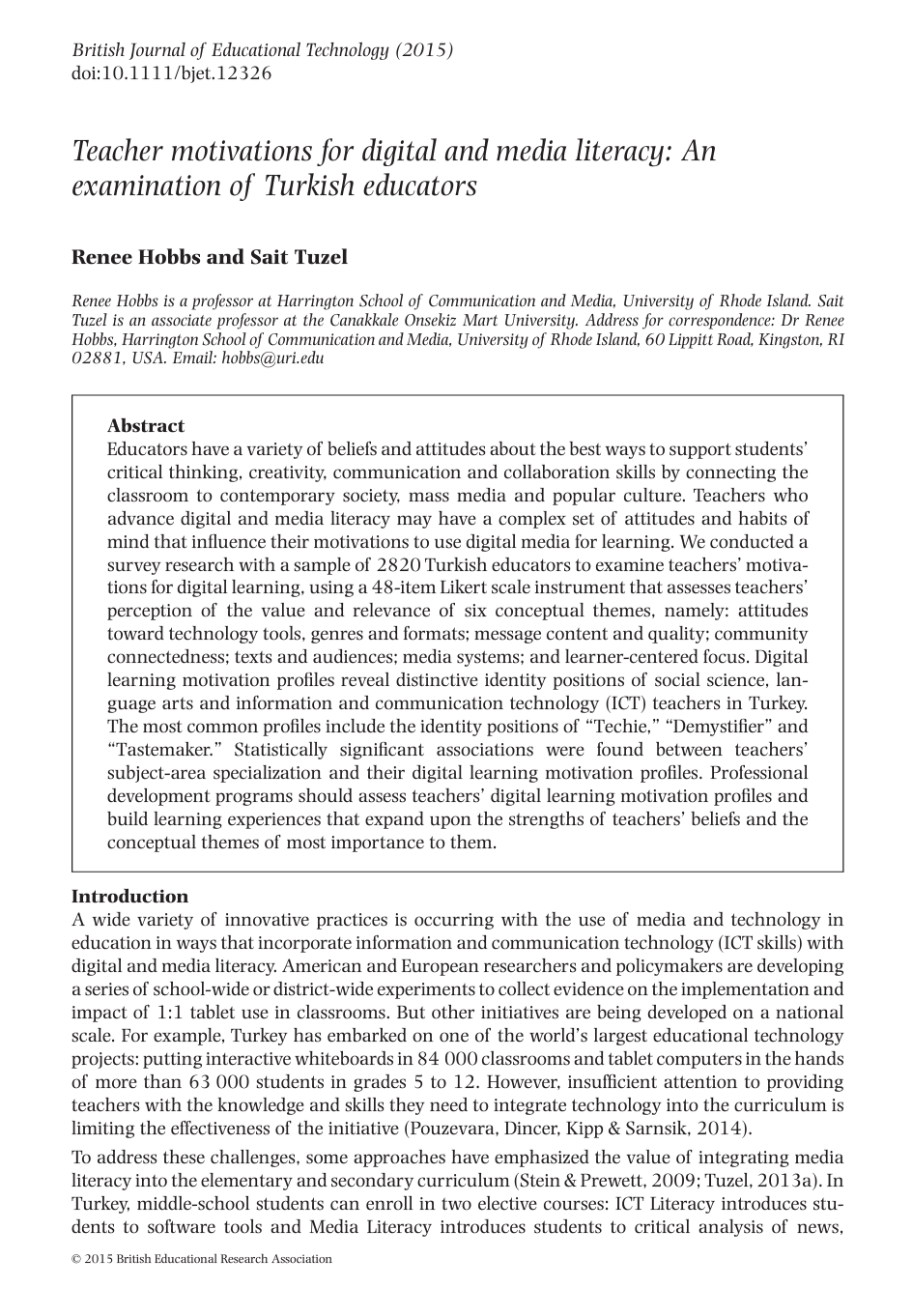 British Journal of Educational Technology (2015)
doi:10.1111/bjet.12326

Teacher motivations for digital and media literacy: An examination of Turkish educators

Renee Hobbs and Sait Tuzel

Renee Hobbs is a professor at Harrington School of Communication and Media, University of Rhode Island. Sait Tuzel is an associate professor at the Canakkale Onsekiz Mart University. Address for correspondence: Dr Renee Hobbs, Harrington School of Communication and Media, University of Rhode Island, 60 Lippitt Road, Kingston, RI 02881, USA. Email: hobbs@uri.edu

Abstract
Educators have a variety of beliefs and attitudes about the best ways to support students' critical thinking, creativity, communication and collaboration skills by connecting the classroom to contemporary society, mass media and popular culture. Teachers who advance digital and media literacy may have a complex set of attitudes and habits of mind that influence their motivations to use digital media for learning. We conducted a survey research with a sample of 2820 Turkish educators to examine teachers' motivations for digital learning, using a 48-item Likert scale instrument that assesses teachers' perception of the value and relevance of six conceptual themes, namely: attitudes toward technology tools, genres and formats; message content and quality; community connectedness; texts and audiences; media systems; and learner-centered focus. Digital learning motivation profiles reveal distinctive identity positions of social science, language arts and information and communication technology (ICT) teachers in Turkey. The most common profiles include the identity positions of "Techie," "Demystifier" and "Tastemaker." Statistically significant associations were found between teachers' subject-area specialization and their digital learning motivation profiles. Professional development programs should assess teachers' digital learning motivation profiles and build learning experiences that expand upon the strengths of teachers' beliefs and the conceptual themes of most importance to them.

Introduction
A wide variety of innovative practices is occurring with the use of media and technology in education in ways that incorporate information and communication technology (ICT skills) with digital and media literacy. American and European researchers and policymakers are developing a series of school-wide or district-wide experiments to collect evidence on the implementation and impact of 1:1 tablet use in classrooms. But other initiatives are being developed on a national scale. For example, Turkey has embarked on one of the world's largest educational technology projects: putting interactive whiteboards in 84 000 classrooms and tablet computers in the hands of more than 63 000 students in grades 5 to 12. However, insufficient attention to providing teachers with the knowledge and skills they need to integrate technology into the curriculum is limiting the effectiveness of the initiative (Pouzevara, Dincer, Kipp & Sarnsik, 2014).

To address these challenges, some approaches have emphasized the value of integrating media literacy into the elementary and secondary curriculum (Stein & Prewett, 2009; Tuzel, 2013a). In Turkey, middle-school students can enroll in two elective courses: ICT Literacy introduces students to software tools and Media Literacy introduces students to critical analysis of news,

© 2015 British Educational Research Association